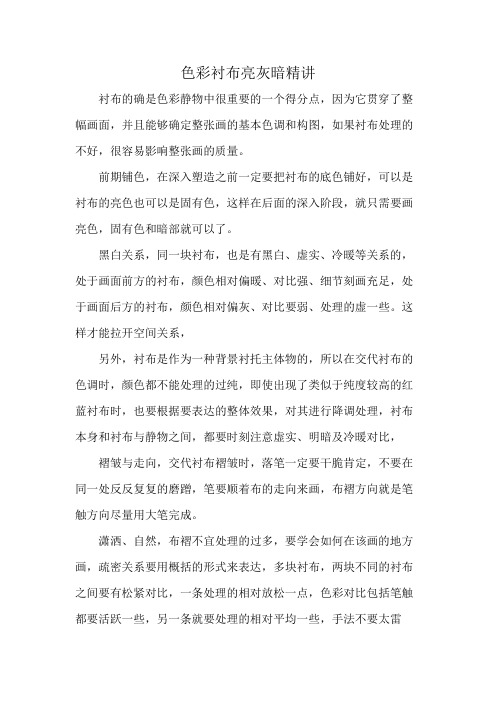 色彩衬布亮灰暗精讲

衬布的确是色彩静物中很重要的一个得分点，因为它贯穿了整幅画面，并且能够确定整张画的基本色调和构图，如果衬布处理的不好，很容易影响整张画的质量。

前期铺色，在深入塑造之前一定要把衬布的底色铺好，可以是衬布的亮色也可以是固有色，这样在后面的深入阶段，就只需要画亮色，固有色和暗部就可以了。

黑白关系，同一块衬布，也是有黑白、虚实、冷暖等关系的，处于画面前方的衬布，颜色相对偏暖、对比强、细节刻画充足，处于画面后方的衬布，颜色相对偏灰、对比要弱、处理的虚一些。这样才能拉开空间关系，

另外，衬布是作为一种背景衬托主体物的，所以在交代衬布的色调时，颜色都不能处理的过纯，即使出现了类似于纯度较高的红蓝衬布时，也要根据要表达的整体效果，对其进行降调处理，衬布本身和衬布与静物之间，都要时刻注意虚实、明暗及冷暖对比，

褶皱与走向，交代衬布褶皱时，落笔一定要干脆肯定，不要在同一处反反复复的磨蹭，笔要顺着布的走向来画，布褶方向就是笔触方向尽量用大笔完成。

潇洒、自然，布褶不宜处理的过多，要学会如何在该画的地方画，疏密关系要用概括的形式来表达，多块衬布，两块不同的衬布之间要有松紧对比，一条处理的相对放松一点，色彩对比包括笔触都要活跃一些，另一条就要处理的相对平均一些，手法不要太雷